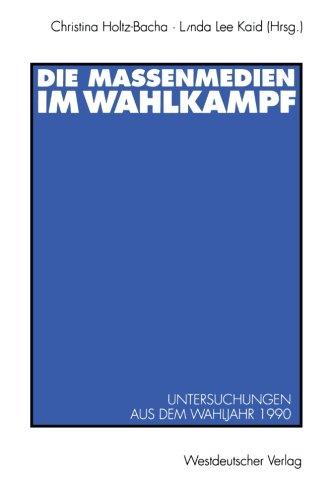 Christina Holtz-Bacha · Lynda Lee Kaid (Hrsg.)

DIE MASSENMEDIEN IM WAHLKAMPF

UNTERSUCHUNGEN AUS DEM WAHLJAHR 1990

Westdeutscher Verlag